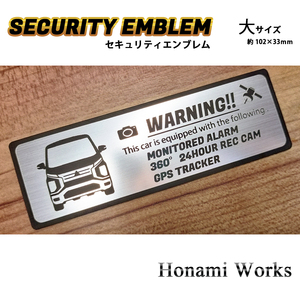 SECURITY EMBLEM
セキュリティエンブレム

大サイズ
約 102×33mm

WARNING!!
This car is equipped with the following.
MONITORED ALARM
360° 24HOUR REC CAM
GPS TRACKER

Honami Works